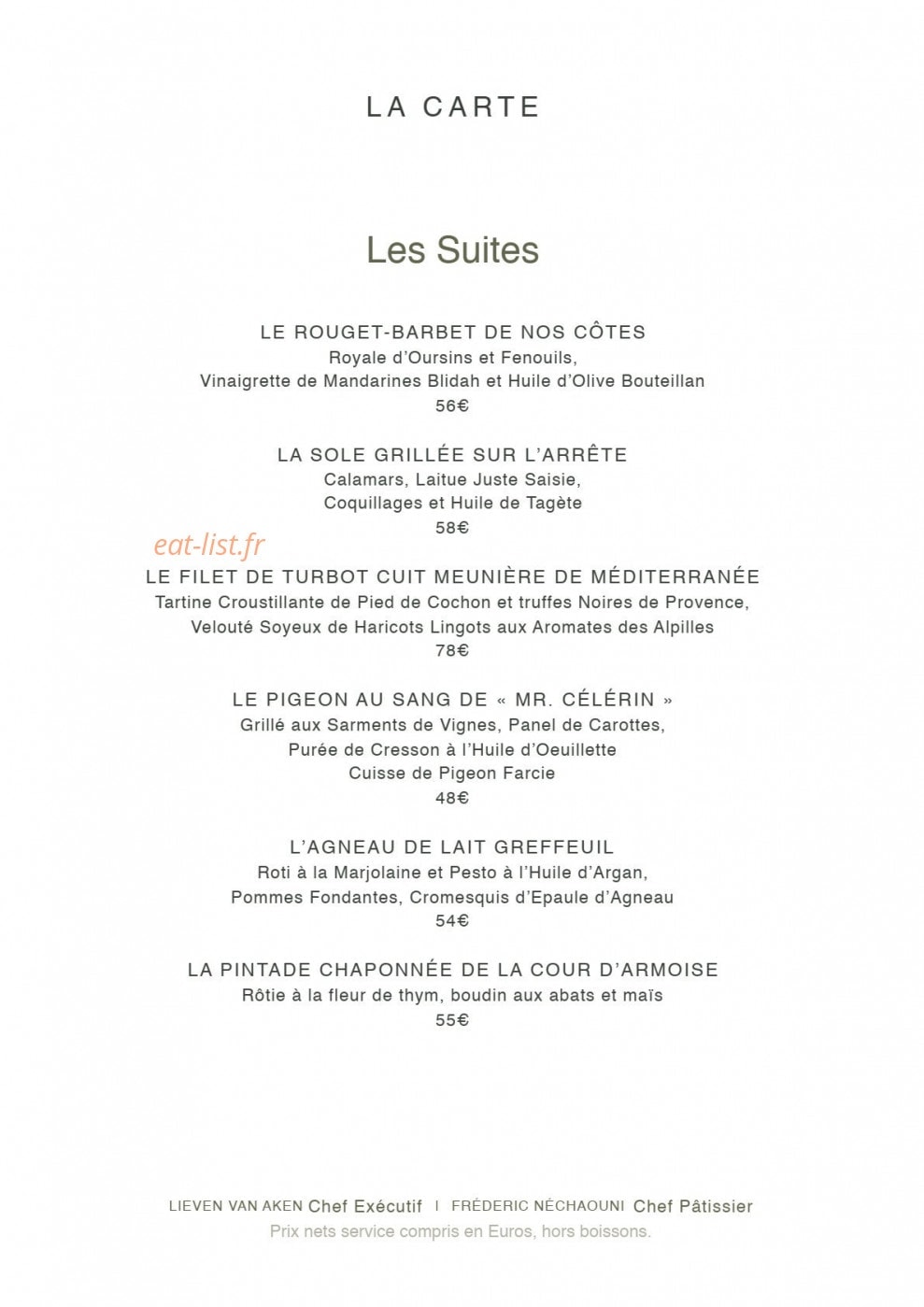 LA CARTE

Les Suites

LE ROUGET-BARBET DE NOS CÔTES
Royale d'Oursins et Fenouils,
Vinaigrette de Mandarines Blidah et Huile d'Olive Bouteillan
56€

LA SOLE GRILLÉE SUR L'ARRÊTE
Calamars, Laitue Juste Saisie,
Coquillages et Huile de Tagète
58€

LE FILET DE TURBOT CUIT MEUNIÈRE DE MÉDITERRANÉE
Tartine Croustillante de Pied de Cochon et truffes Noires de Provence,
Velouté Soyeux de Haricots Lingots aux Aromates des Alpilles
78€

LE PIGEON AU SANG DE « MR. CÉLÉRIN »
Grillé aux Sarments de Vignes, Panel de Carottes,
Purée de Cresson à l'Huile d'Oeuillette
Cuisse de Pigeon Farcie
48€

L'AGNEAU DE LAIT GREFFEUIL
Roti à la Marjolaine et Pesto à l'Huile d'Argan,
Pommes Fondantes, Cromesquis d'Epaule d'Agneau
54€

LA PINTADE CHAPONNÉE DE LA COUR D'ARMOISE
Rôtie à la fleur de thym, boudin aux abats et maïs
55€

LIEVEN VAN AKEN Chef Exécutif I FRÉDERIC NÉCHAOUNI Chef Pâtissier
Prix nets service compris en Euros, hors boissons.

eat-list.fr